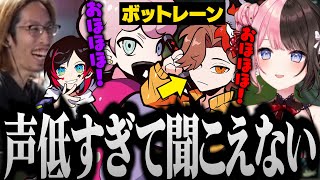 おほほほ!

ボットレーン

おほほほ!

声低すぎて聞こえない